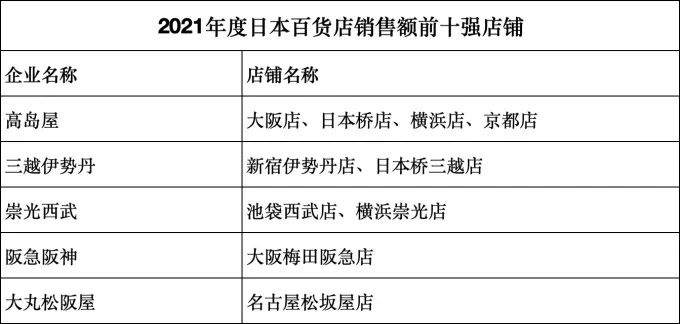 2021年度日本百货店销售额前十强店铺

| 企业名称 | 店铺名称 |
|---|---|
| 高岛屋 | 大阪店、日本桥店、横浜店、京都店 |
| 三越伊势丹 | 新宿伊势丹店、日本桥三越店 |
| 崇光西武 | 池袋西武店、横浜崇光店 |
| 阪急阪神 | 大阪梅田阪急店 |
| 大丸松阪屋 | 名古屋松坂屋店 |